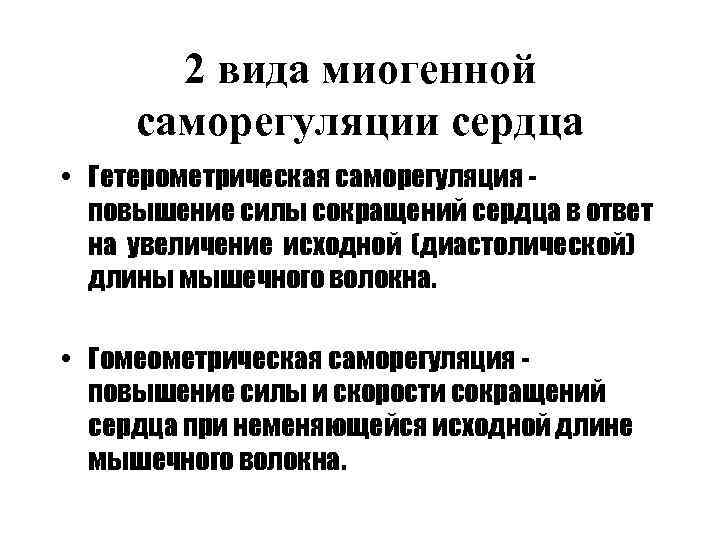 2 вида миогенной саморегуляции сердца

• Гетерометрическая саморегуляция - повышение силы сокращений сердца в ответ на увеличение исходной (диастолической) длины мышечного волокна.

• Гомеометрическая саморегуляция - повышение силы и скорости сокращений сердца при неменяющейся исходной длине мышечного волокна.